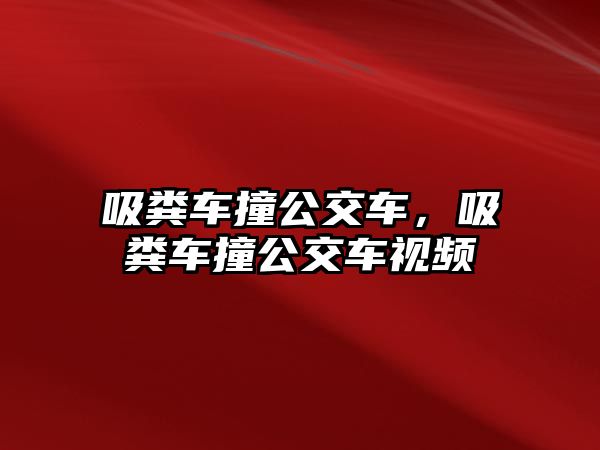 吸粪车撞公交车，吸粪车撞公交车视频